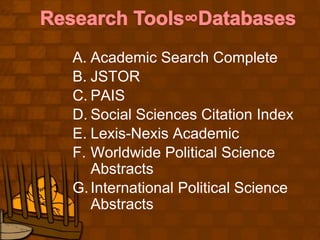 Research Tools∞Databases

A. Academic Search Complete
B. JSTOR
C. PAIS
D. Social Sciences Citation Index
E. Lexis-Nexis Academic
F. Worldwide Political Science Abstracts
G. International Political Science Abstracts